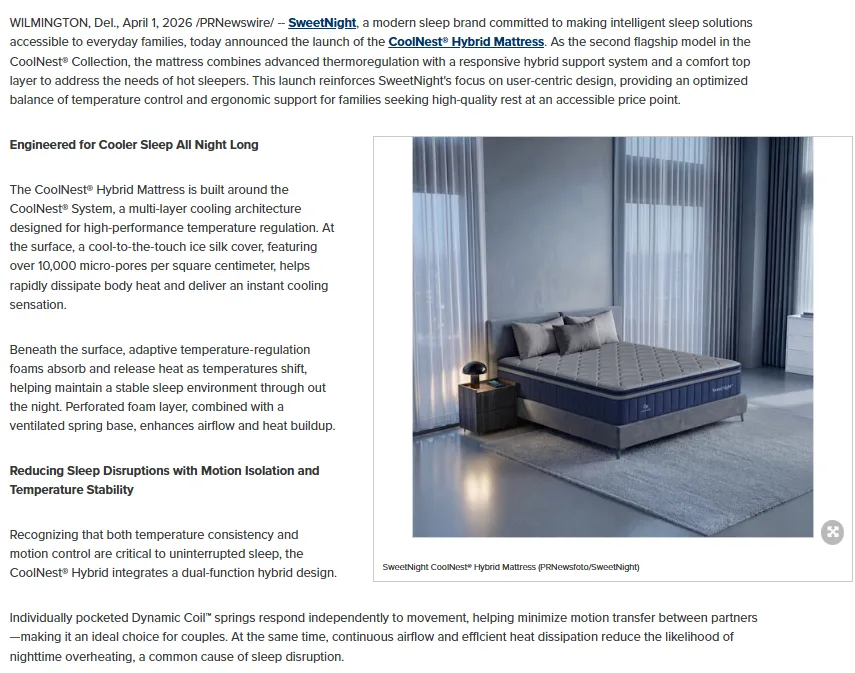 WILMINGTON, Del., April 1, 2026 /PRNewswire/ -- SweetNight, a modern sleep brand committed to making intelligent sleep solutions accessible to everyday families, today announced the launch of the CoolNest® Hybrid Mattress. As the second flagship model in the CoolNest® Collection, the mattress combines advanced thermoregulation with a responsive hybrid support system and a comfort top layer to address the needs of hot sleepers. This launch reinforces SweetNight's focus on user-centric design, providing an optimized balance of temperature control and ergonomic support for families seeking high-quality rest at an accessible price point.

Engineered for Cooler Sleep All Night Long

The CoolNest® Hybrid Mattress is built around the CoolNest® System, a multi-layer cooling architecture designed for high-performance temperature regulation. At the surface, a cool-to-the-touch ice silk cover, featuring over 10,000 micro-pores per square centimeter, helps rapidly dissipate body heat and deliver an instant cooling sensation.

Beneath the surface, adaptive temperature-regulation foams absorb and release heat as temperatures shift, helping maintain a stable sleep environment through out the night. Perforated foam layer, combined with a ventilated spring base, enhances airflow and heat buildup.

Reducing Sleep Disruptions with Motion Isolation and Temperature Stability

Recognizing that both temperature consistency and motion control are critical to uninterrupted sleep, the CoolNest® Hybrid integrates a dual-function hybrid design.

SweetNight

SweetNight CoolNest® Hybrid Mattress (PRNewsfoto/SweetNight)

Individually pocketed Dynamic Coil™ springs respond independently to movement, helping minimize motion transfer between partners—making it an ideal choice for couples. At the same time, continuous airflow and efficient heat dissipation reduce the likelihood of nighttime overheating, a common cause of sleep disruption.